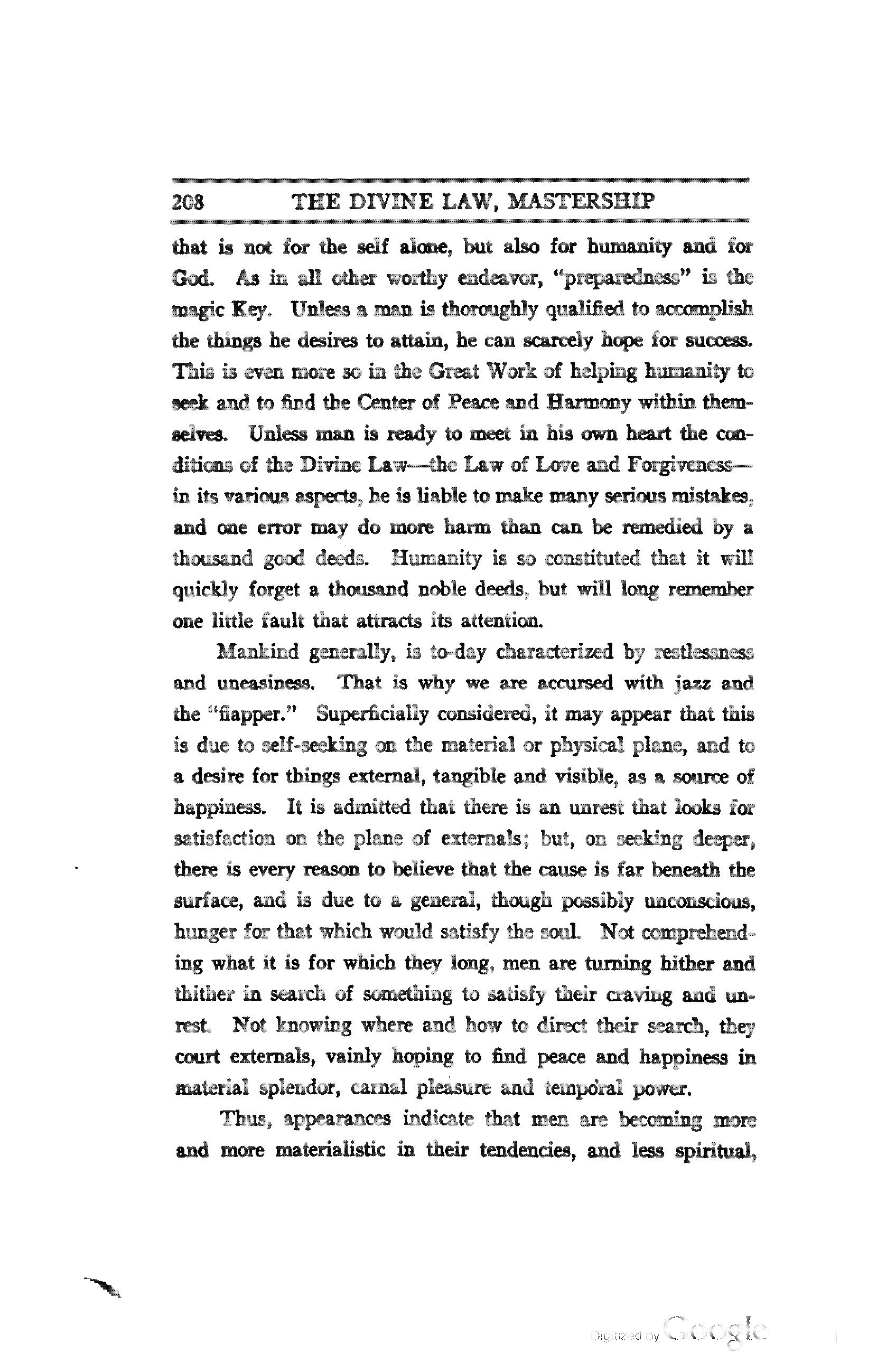 208 THE DIVINE LAW, MASTERSHIP

that is not for the self alone, but also for humanity and for God. As in all other worthy endeavor, "preparedness" is the magic Key. Unless a man is thoroughly qualified to accomplish the things he desires to attain, he can scarcely hope for success. This is even more so in the Great Work of helping humanity to seek and to find the Center of Peace and Harmony within themselves. Unless man is ready to meet in his own heart the conditions of the Divine Law—the Law of Love and Forgiveness—in its various aspects, he is liable to make many serious mistakes, and one error may do more harm than can be remedied by a thousand good deeds. Humanity is so constituted that it will quickly forget a thousand noble deeds, but will long remember one little fault that attracts its attention.

Mankind generally, is to-day characterized by restlessness and uneasiness. That is why we are accursed with jazz and the "flapper." Superficially considered, it may appear that this is due to self-seeking on the material or physical plane, and to a desire for things external, tangible and visible, as a source of happiness. It is admitted that there is an unrest that looks for satisfaction on the plane of externals; but, on seeking deeper, there is every reason to believe that the cause is far beneath the surface, and is due to a general, though possibly unconscious, hunger for that which would satisfy the soul. Not comprehending what it is for which they long, men are turning hither and thither in search of something to satisfy their craving and unrest. Not knowing where and how to direct their search, they court externals, vainly hoping to find peace and happiness in material splendor, carnal pleasure and temporal power.

Thus, appearances indicate that men are becoming more and more materialistic in their tendencies, and less spiritual,

Digitized by Google